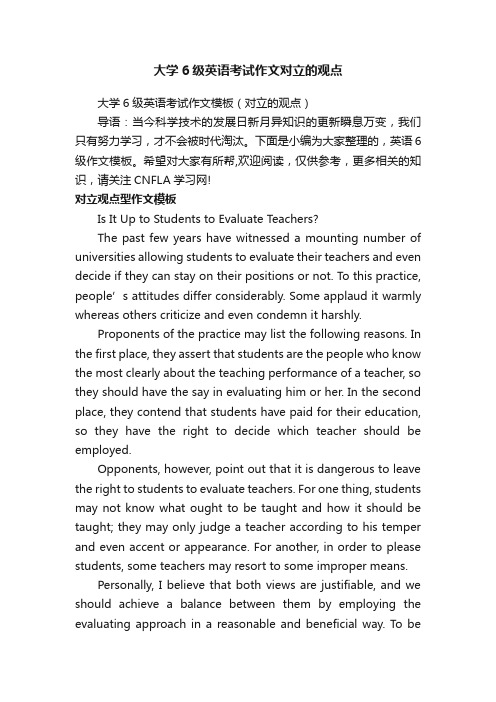 大学 6 级英语考试作文对立的观点

大学 6 级英语考试作文模板（对立的观点）

导语：当今科学技术的发展日新月异知识的更新瞬息万变，我们只有努力学习，才不会被时代淘汰。下面是小编为大家整理的，英语 6 级作文模板。希望对大家有所帮,欢迎阅读，仅供参考，更多相关的知识，请关注 CNFLA 学习网!

对立观点型作文模板

Is It Up to Students to Evaluate Teachers?

The past few years have witnessed a mounting number of universities allowing students to evaluate their teachers and even decide if they can stay on their positions or not. To this practice, people’s attitudes differ considerably. Some applaud it warmly whereas others criticize and even condemn it harshly.

Proponents of the practice may list the following reasons. In the first place, they assert that students are the people who know the most clearly about the teaching performance of a teacher, so they should have the say in evaluating him or her. In the second place, they contend that students have paid for their education, so they have the right to decide which teacher should be employed.

Opponents, however, point out that it is dangerous to leave the right to students to evaluate teachers. For one thing, students may not know what ought to be taught and how it should be taught; they may only judge a teacher according to his temper and even accent or appearance. For another, in order to please students, some teachers may resort to some improper means.

Personally, I believe that both views are justifiable, and we should achieve a balance between them by employing the evaluating approach in a reasonable and beneficial way. To be